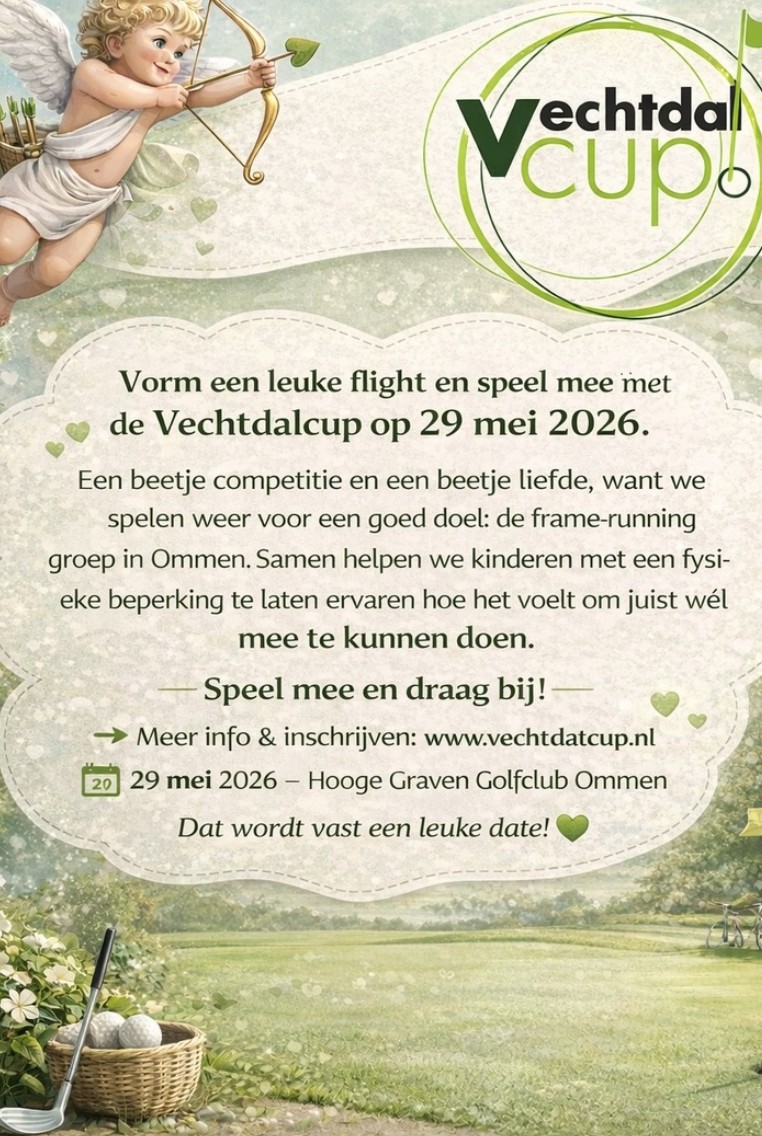 Vechtdal cup

Vorm een leuke flight en speel mee met de Vechtdalcup op 29 mei 2026.

Een beetje competitie en een beetje liefde, want we spelen weer voor een goed doel: de frame-running groep in Ommen. Samen helpen we kinderen met een fysieke beperking te laten ervaren hoe het voelt om juist wél mee te kunnen doen.

— Speel mee en draag bij! —

→ Meer info & inschrijven: www.vechtdatcup.nl

20 29 mei 2026 – Hooge Graven Golfclub Ommen

Dat wordt vast een leuke date!